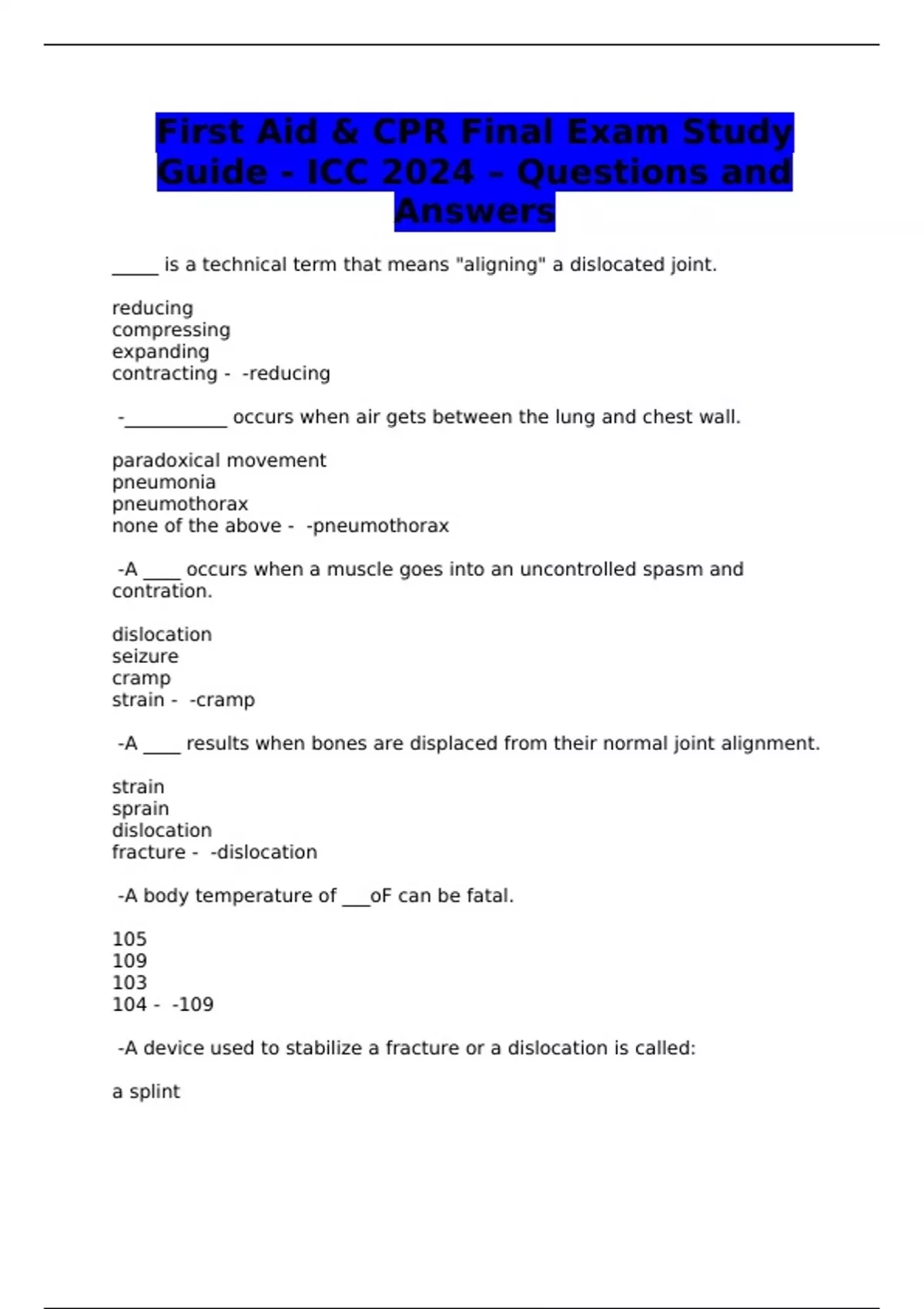 First Aid & CPR Final Exam Study Guide - ICC 2024 – Questions and Answers

_____ is a technical term that means "aligning" a dislocated joint.

reducing
compressing
expanding
contracting - -reducing

-___________ occurs when air gets between the lung and chest wall.

paradoxical movement
pneumonia
pneumothorax
none of the above - -pneumothorax

-A ____ occurs when a muscle goes into an uncontrolled spasm and contration.

dislocation
seizure
cramp
strain - -cramp

-A ____ results when bones are displaced from their normal joint alignment.

strain
sprain
dislocation
fracture - -dislocation

-A body temperature of ___oF can be fatal.

105
109
103
104 - -109

-A device used to stabilize a fracture or a dislocation is called:

a splint